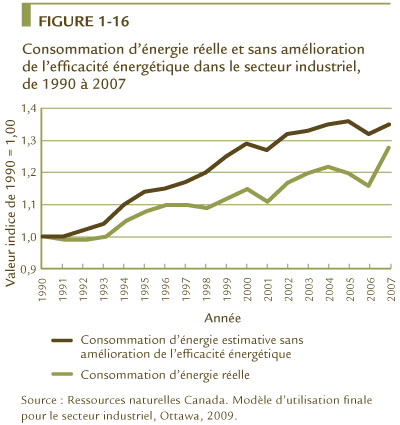 FIGURE 1-16

Consommation d'énergie réelle et sans amélioration de l'efficacité énergétique dans le secteur industriel, de 1990 à 2007

Valeur indice de 1990 = 1,00

1,4
1,3
1,2
1,1
1,0
0,9

1990 1991 1992 1993 1994 1995 1996 1997 1998 1999 2000 2001 2002 2003 2004 2005 2006 2007

Année

Consommation d'énergie estimative sans amélioration de l'efficacité énergétique

Consommation d'énergie réelle

Source : Ressources naturelles Canada. Modèle d'utilisation finale pour le secteur industriel, Ottawa, 2009.